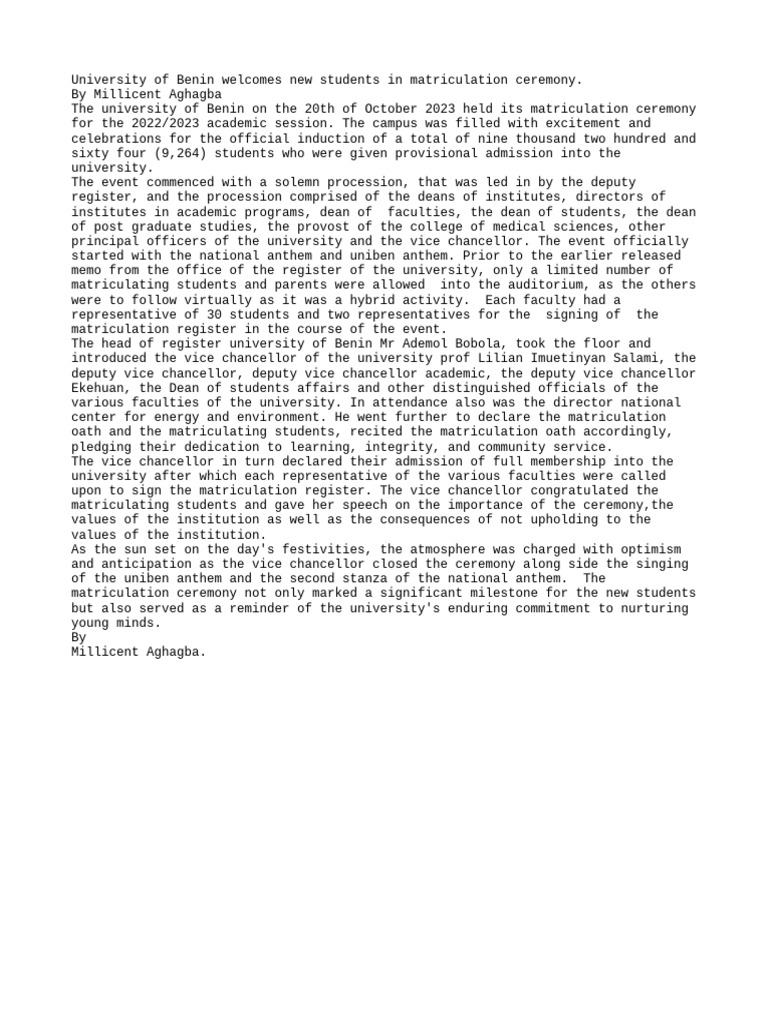 University of Benin welcomes new students in matriculation ceremony.
By Millicent Aghagba
The university of Benin on the 20th of October 2023 held its matriculation ceremony for the 2022/2023 academic session. The campus was filled with excitement and celebrations for the official induction of a total of nine thousand two hundred and sixty four (9,264) students who were given provisional admission into the university.
The event commenced with a solemn procession, that was led in by the deputy register, and the procession comprised of the deans of institutes, directors of institutes in academic programs, dean of faculties, the dean of students, the dean of post graduate studies, the provost of the college of medical sciences, other principal officers of the university and the vice chancellor. The event officially started with the national anthem and uniben anthem. Prior to the earlier released memo from the office of the register of the university, only a limited number of matriculating students and parents were allowed into the auditorium, as the others were to follow virtually as it was a hybrid activity. Each faculty had a representative of 30 students and two representatives for the signing of the matriculation register in the course of the event.
The head of register university of Benin Mr Ademol Bobola, took the floor and introduced the vice chancellor of the university prof Lilian Imuetinyan Salami, the deputy vice chancellor, deputy vice chancellor academic, the deputy vice chancellor Ekehuan, the Dean of students affairs and other distinguished officials of the various faculties of the university. In attendance also was the director national center for energy and environment. He went further to declare the matriculation oath and the matriculating students, recited the matriculation oath accordingly, pledging their dedication to learning, integrity, and community service.
The vice chancellor in turn declared their admission of full membership into the university after which each representative of the various faculties were called upon to sign the matriculation register. The vice chancellor congratulated the matriculating students and gave her speech on the importance of the ceremony,the values of the institution as well as the consequences of not upholding to the values of the institution.
As the sun set on the day's festivities, the atmosphere was charged with optimism and anticipation as the vice chancellor closed the ceremony along side the singing of the uniben anthem and the second stanza of the national anthem. The matriculation ceremony not only marked a significant milestone for the new students but also served as a reminder of the university's enduring commitment to nurturing young minds.
By
Millicent Aghagba.